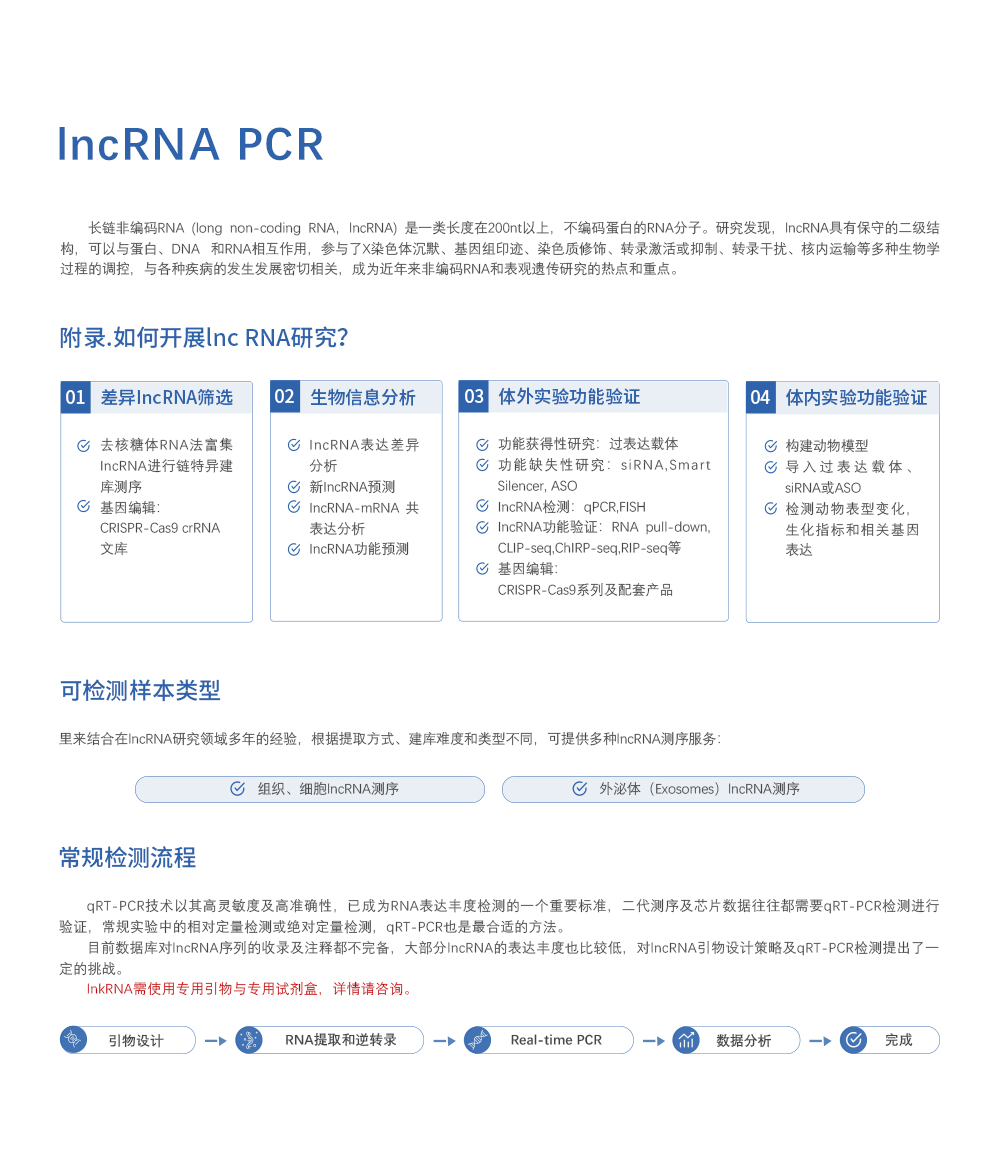 lncRNA PCR

长链非编码RNA（long non-coding RNA，lncRNA）是一类长度在200nt以上，不编码蛋白的RNA分子。研究发现，lncRNA具有保守的二级结构，可以与蛋白、DNA 和RNA相互作用，参与了X染色体沉默、基因组印迹、染色质修饰、转录激活或抑制、转录干扰、核内运输等多种生物学过程的调控，与各种疾病的发生发展密切相关，成为近年来非编码RNA和表观遗传研究的热点和重点。

附录.如何开展lnc RNA研究？

01 差异lncRNA筛选

去核糖体RNA法富集lncRNA进行链特异建库测序
基因编辑：CRISPR-Cas9 crRNA文库

02 生物信息分析

lncRNA表达差异分析
新lncRNA预测
lncRNA-mRNA 共表达分析
lncRNA功能预测

03 体外实验功能验证

功能获得性研究：过表达载体
功能缺失性研究：siRNA,Smart Silencer, ASO
lncRNA检测：qPCR,FISH
lncRNA功能验证：RNA pull-down, CLIP-seq,ChIRP-seq,RIP-seq等
基因编辑：CRISPR-Cas9系列及配套产品

04 体内实验功能验证

构建动物模型
导入过表达载体、siRNA或ASO
检测动物表型变化，生化指标和相关基因表达

可检测样本类型

里来结合在lncRNA研究领域多年的经验，根据提取方式、建库难度和类型不同，可提供多种lncRNA测序服务：

组织、细胞lncRNA测序

外泌体（Exosomes）lncRNA测序

常规检测流程

qRT-PCR技术以其高灵敏度及高准确性，已成为RNA表达丰度检测的一个重要标准，二代测序及芯片数据往往都需要qRT-PCR检测进行验证，常规实验中的相对定量检测或绝对定量检测，qRT-PCR也是最合适的方法。

目前数据库对lncRNA序列的收录及注释都不完备，大部分lncRNA的表达丰度也比较低，对lncRNA引物设计策略及qRT-PCR检测提出了一定的挑战。

lnkRNA需使用专用引物与专用试剂盒，详情请咨询。

引物设计

RNA提取和逆转录

Real-time PCR

数据分析

完成